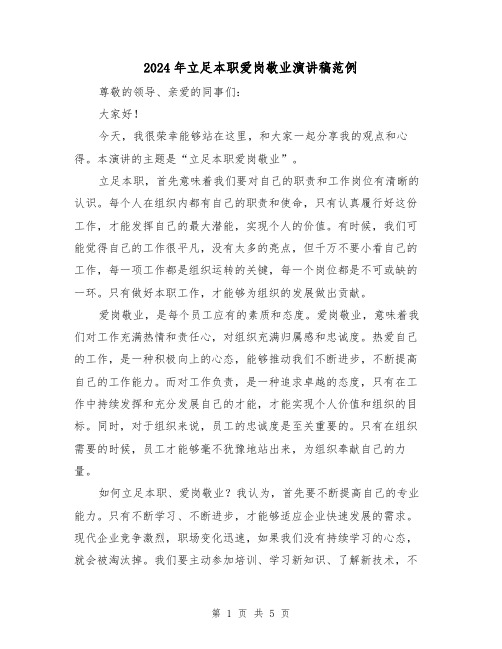 2024年立足本职爱岗敬业演讲稿范例

尊敬的领导、亲爱的同事们:

大家好!

今天，我很荣幸能够站在这里，和大家一起分享我的观点和心得。本演讲的主题是“立足本职爱岗敬业”。

立足本职，首先意味着我们要对自己的职责和工作岗位有清晰的认识。每个人在组织内都有自己的职责和使命，只有认真履行好这份工作，才能发挥自己的最大潜能，实现个人的价值。有时候，我们可能觉得自己的工作很平凡，没有太多的亮点，但千万不要小看自己的工作，每一项工作都是组织运转的关键，每一个岗位都是不可或缺的一环。只有做好本职工作，才能够为组织的发展做出贡献。

爱岗敬业，是每个员工应有的素质和态度。爱岗敬业，意味着我们对工作充满热情和责任心，对组织充满归属感和忠诚度。热爱自己的工作，是一种积极向上的心态，能够推动我们不断进步，不断提高自己的工作能力。而对工作负责，是一种追求卓越的态度，只有在工作中持续发挥和充分发展自己的才能，才能实现个人价值和组织的目标。同时，对于组织来说，员工的忠诚度是至关重要的。只有在组织需要的时候，员工才能够毫不犹豫地站出来，为组织奉献自己的力量。

如何立足本职、爱岗敬业?我认为，首先要不断提高自己的专业能力。只有不断学习、不断进步，才能够适应企业快速发展的需求。现代企业竞争激烈，职场变化迅速，如果我们没有持续学习的心态，就会被淘汰掉。我们要主动参加培训、学习新知识、了解新技术，不

第 1 页 共 5 页